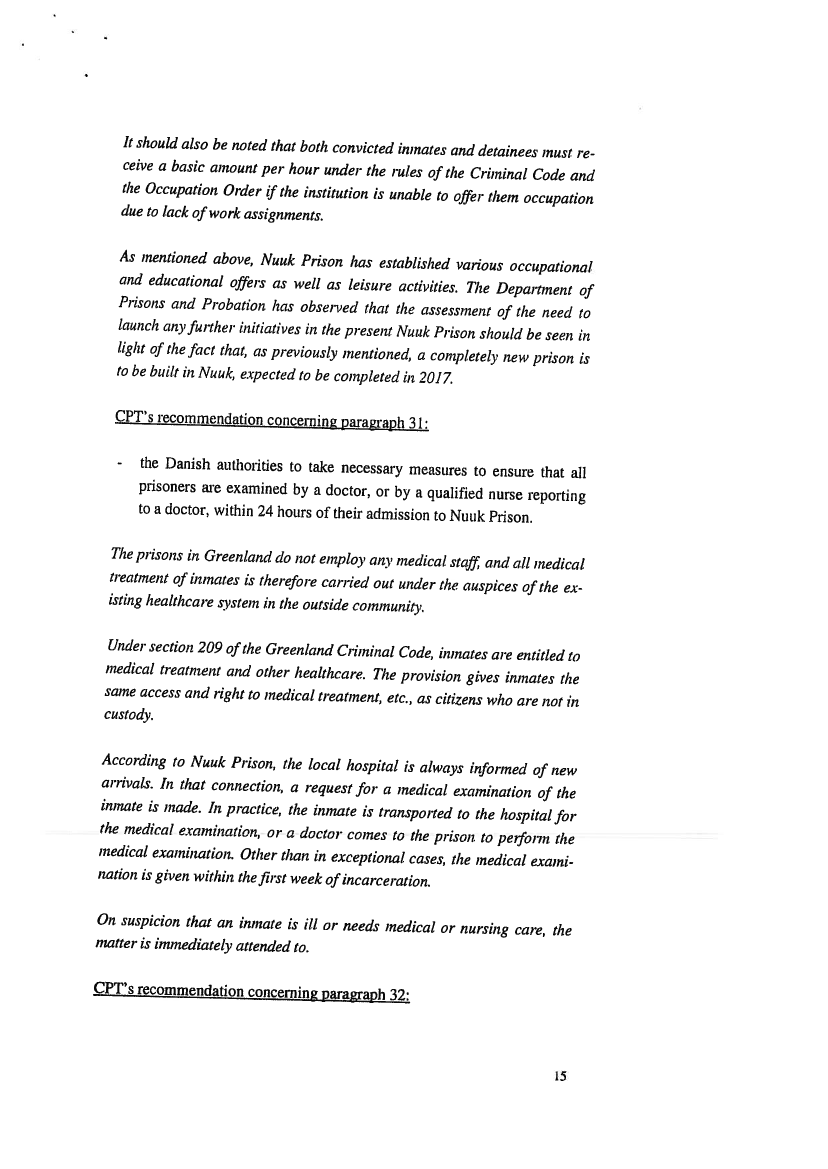 It should also be noted that both convicted inmates and detainees must receive a basic amount per hour under the rules of the Criminal Code and the Occupation Order if the institution is unable to offer them occupation due to lack of work assignments.

As mentioned above, Nuuk Prison has established various occupational and educational offers as well as leisure activities. The Department of Prisons and Probation has observed that the assessment of the need to launch any further initiatives in the present Nuuk Prison should be seen in light of the fact that, as previously mentioned, a completely new prison is to be built in Nuuk, expected to be completed in 2017.

CPT's recommendation concerning paragraph 31:

- the Danish authorities to take necessary measures to ensure that all prisoners are examined by a doctor, or by a qualified nurse reporting to a doctor, within 24 hours of their admission to Nuuk Prison.

The prisons in Greenland do not employ any medical staff, and all medical treatment of inmates is therefore carried out under the auspices of the existing healthcare system in the outside community.

Under section 209 of the Greenland Criminal Code, inmates are entitled to medical treatment and other healthcare. The provision gives inmates the same access and right to medical treatment, etc., as citizens who are not in custody.

According to Nuuk Prison, the local hospital is always informed of new arrivals. In that connection, a request for a medical examination of the inmate is made. In practice, the inmate is transported to the hospital for the medical examination, or a doctor comes to the prison to perform the medical examination. Other than in exceptional cases, the medical examination is given within the first week of incarceration.

On suspicion that an inmate is ill or needs medical or nursing care, the matter is immediately attended to.

CPT's recommendation concerning paragraph 32:

15